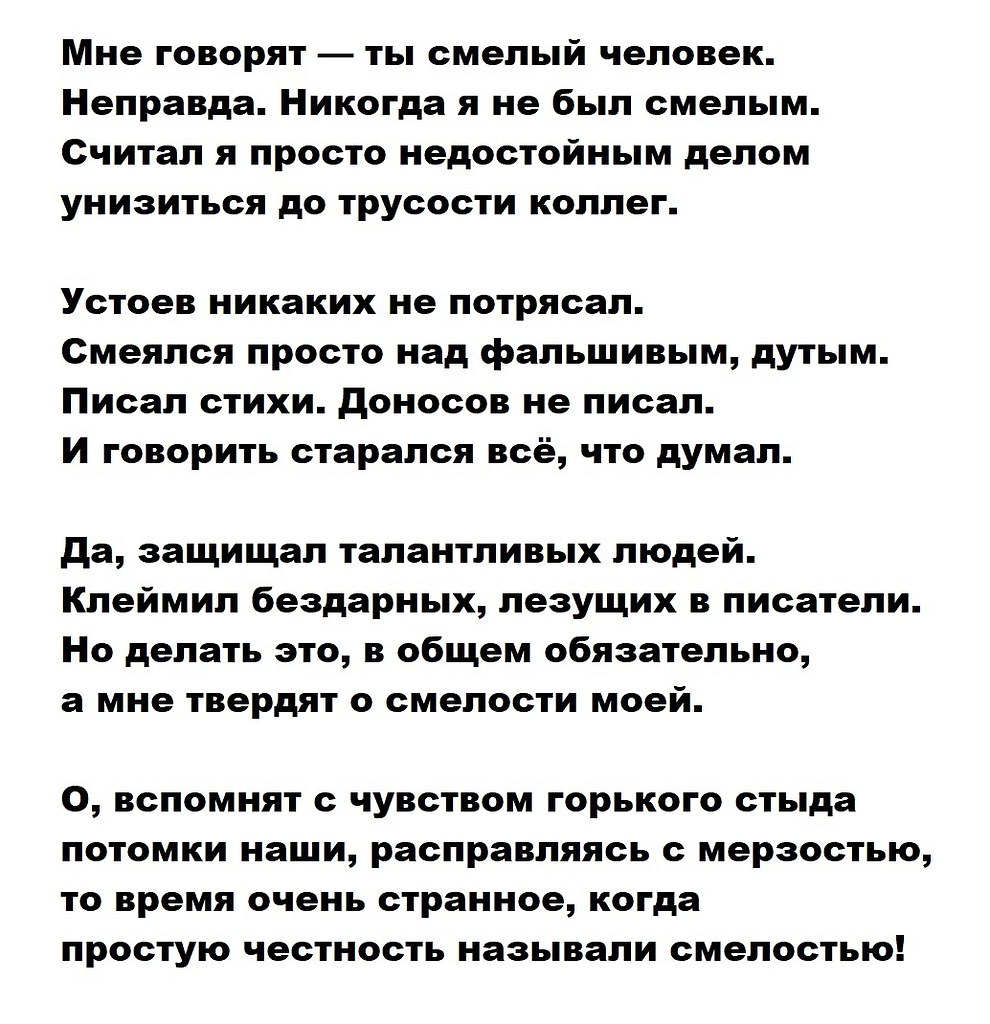 Мне говорят — ты смелый человек.
Неправда. Никогда я не был смелым.
Считал я просто недостойным делом
унизиться до трусости коллег.

Устоев никаких не потрясал.
Смеялся просто над фальшивым, дутым.
Писал стихи. Доносов не писал.
И говорить старался всё, что думал.

Да, защищал талантливых людей.
Клеймил бездарных, лезущих в писатели.
Но делать это, в общем обязательно,
а мне твердят о смелости моей.

О, вспомнят с чувством горького стыда
потомки наши, расправляясь с мерзостью,
то время очень странное, когда
простую честность называли смелостью!